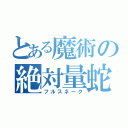 とある魔術の
絶対量蛇
フルスネーク